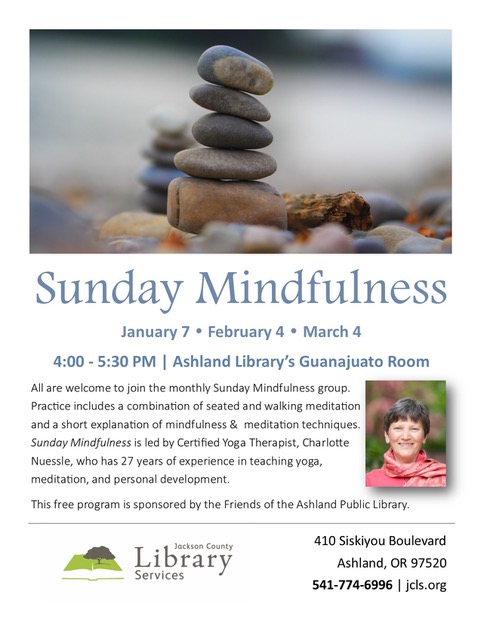 Sunday Mindfulness

January 7 • February 4 • March 4

4:00 - 5:30 PM | Ashland Library's Guanajuato Room

All are welcome to join the monthly Sunday Mindfulness group. Practice includes a combination of seated and walking meditation and a short explanation of mindfulness & meditation techniques. Sunday Mindfulness is led by Certified Yoga Therapist, Charlotte Nuessle, who has 27 years of experience in teaching yoga, meditation, and personal development.

This free program is sponsored by the Friends of the Ashland Public Library.

Jackson County
Library
Services

410 Siskiyou Boulevard
Ashland, OR 97520
541-774-6996 | jcls.org